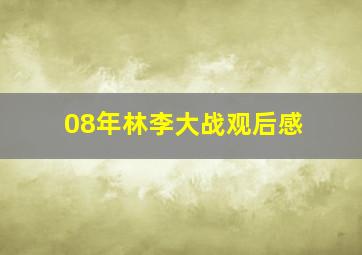 08年林李大战观后感